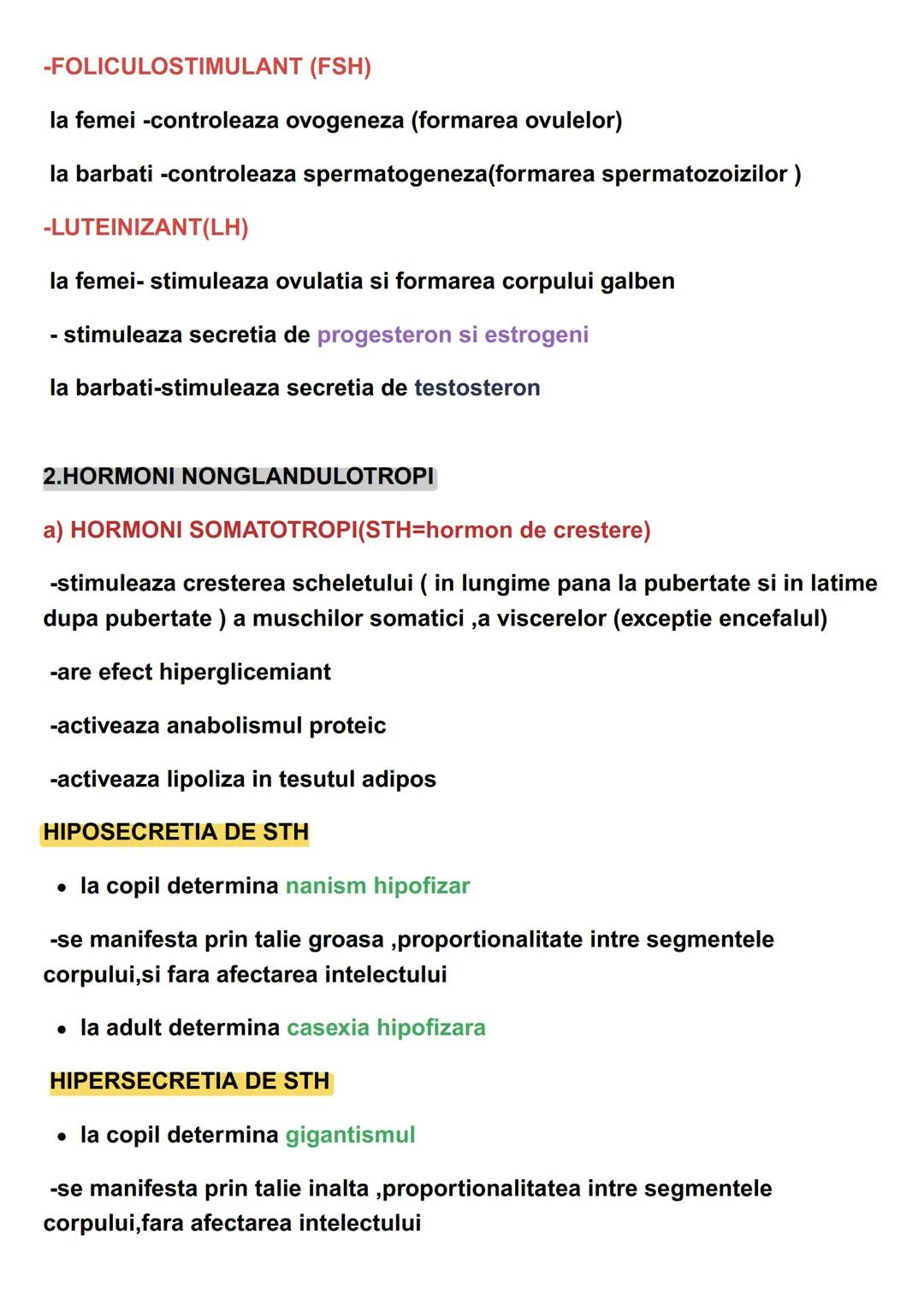 -FOLICULOSTIMULANT (FSH)

la femei -controleaza ovogeneza (formarea ovulelor)

la barbati -controleaza spermatogeneza(formarea spermatozoizilor )

-LUTEINIZANT(LH)

la femei- stimuleaza ovulatia si formarea corpului galben

- stimuleaza secretia de progesteron si estrogeni

la barbati-stimuleaza secretia de testosteron

2.HORMONI NONGLANDULOTROPI

a) HORMONI SOMATOTROPI(STH=hormon de crestere)

-stimuleaza cresterea scheletului ( in lungime pana la pubertate si in latime dupa pubertate ) a muschilor somatici ,a viscerelor (exceptie encefalul)

-are efect hiperglicemiant

-activeaza anabolismul proteic

-activeaza lipoliza in tesutul adipos

HIPOSECRETIA DE STH

• la copil determina nanism hipofizar

-se manifesta prin talie groasa ,proportionalitate intre segmentele corpului,si fara afectarea intelectului

• la adult determina casexia hipofizara

HIPERSECRETIA DE STH

• la copil determina gigantismul

-se manifesta prin talie inalta ,proportionalitatea intre segmentele corpului,fara afectarea intelectului